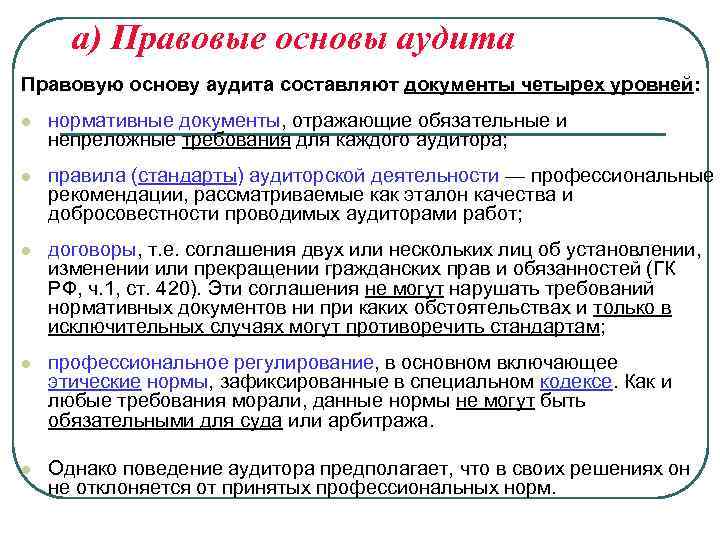 а) Правовые основы аудита

Правовую основу аудита составляют документы четырех уровней:

нормативные документы, отражающие обязательные и непреложные требования для каждого аудитора;

правила (стандарты) аудиторской деятельности — профессиональные рекомендации, рассматриваемые как эталон качества и добросовестности проводимых аудиторами работ;

договоры, т.е. соглашения двух или нескольких лиц об установлении, изменении или прекращении гражданских прав и обязанностей (ГК РФ, ч.1, ст. 420). Эти соглашения не могут нарушать требований нормативных документов ни при каких обстоятельствах и только в исключительных случаях могут противоречить стандартам;

профессиональное регулирование, в основном включающее этические нормы, зафиксированные в специальном кодексе. Как и любые требования морали, данные нормы не могут быть обязательными для суда или арбитража.

Однако поведение аудитора предполагает, что в своих решениях он не отклоняется от принятых профессиональных норм.